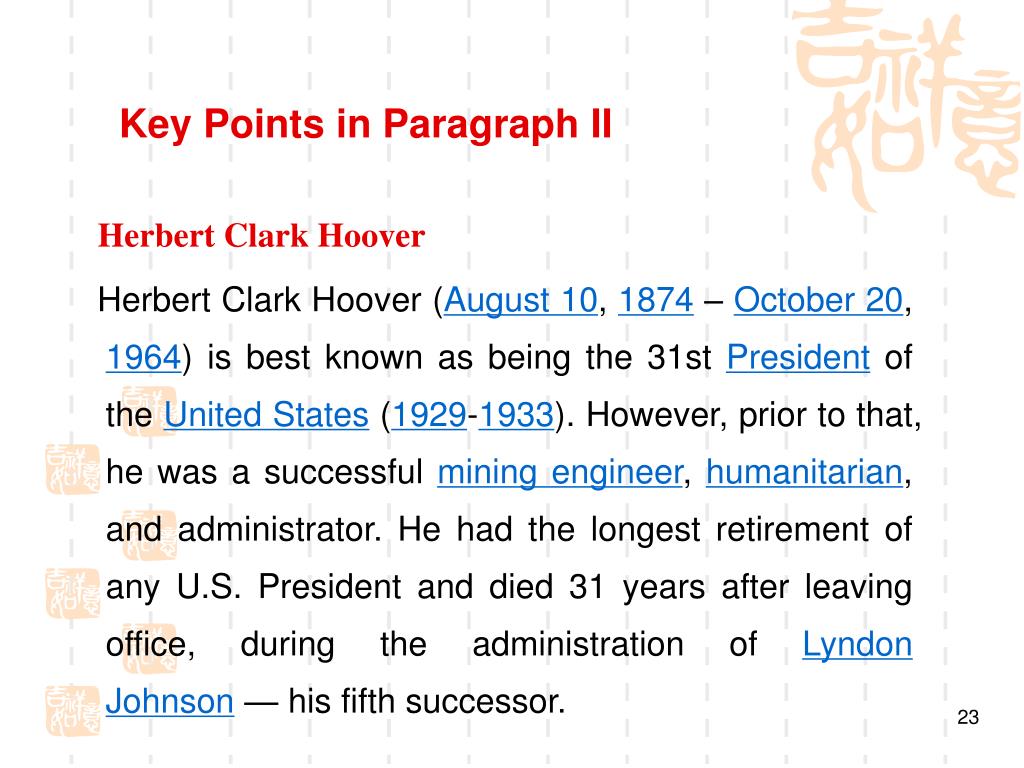 Key Points in Paragraph II

Herbert Clark Hoover

Herbert Clark Hoover (August 10, 1874 – October 20, 1964) is best known as being the 31st President of the United States (1929-1933). However, prior to that, he was a successful mining engineer, humanitarian, and administrator. He had the longest retirement of any U.S. President and died 31 years after leaving office, during the administration of Lyndon Johnson — his fifth successor.

23